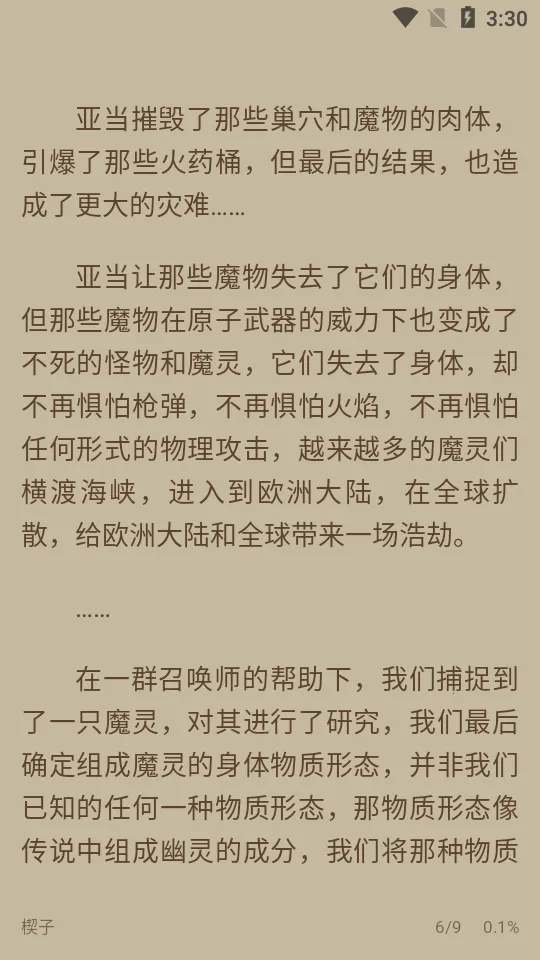 3:30

亚当摧毁了那些巢穴和魔物的肉体，引爆了那些火药桶，但最后的结果，也造成了更大的灾难……

亚当让那些魔物失去了它们的身体，但那些魔物在原子武器的威力下也变成了不死的怪物和魔灵，它们失去了身体，却不再惧怕枪弹，不再惧怕火焰，不再惧怕任何形式的物理攻击，越来越多的魔灵们横渡海峡，进入到欧洲大陆，在全球扩散，给欧洲大陆和全球带来一场浩劫。

……

在一群召唤师的帮助下，我们捕捉到了一只魔灵，对其进行了研究，我们最后确定组成魔灵的身体物质形态，并非我们已知的任何一种物质形态，那物质形态像传说中组成幽灵的成分，我们将那种物质

楔子 6/9 0.1%